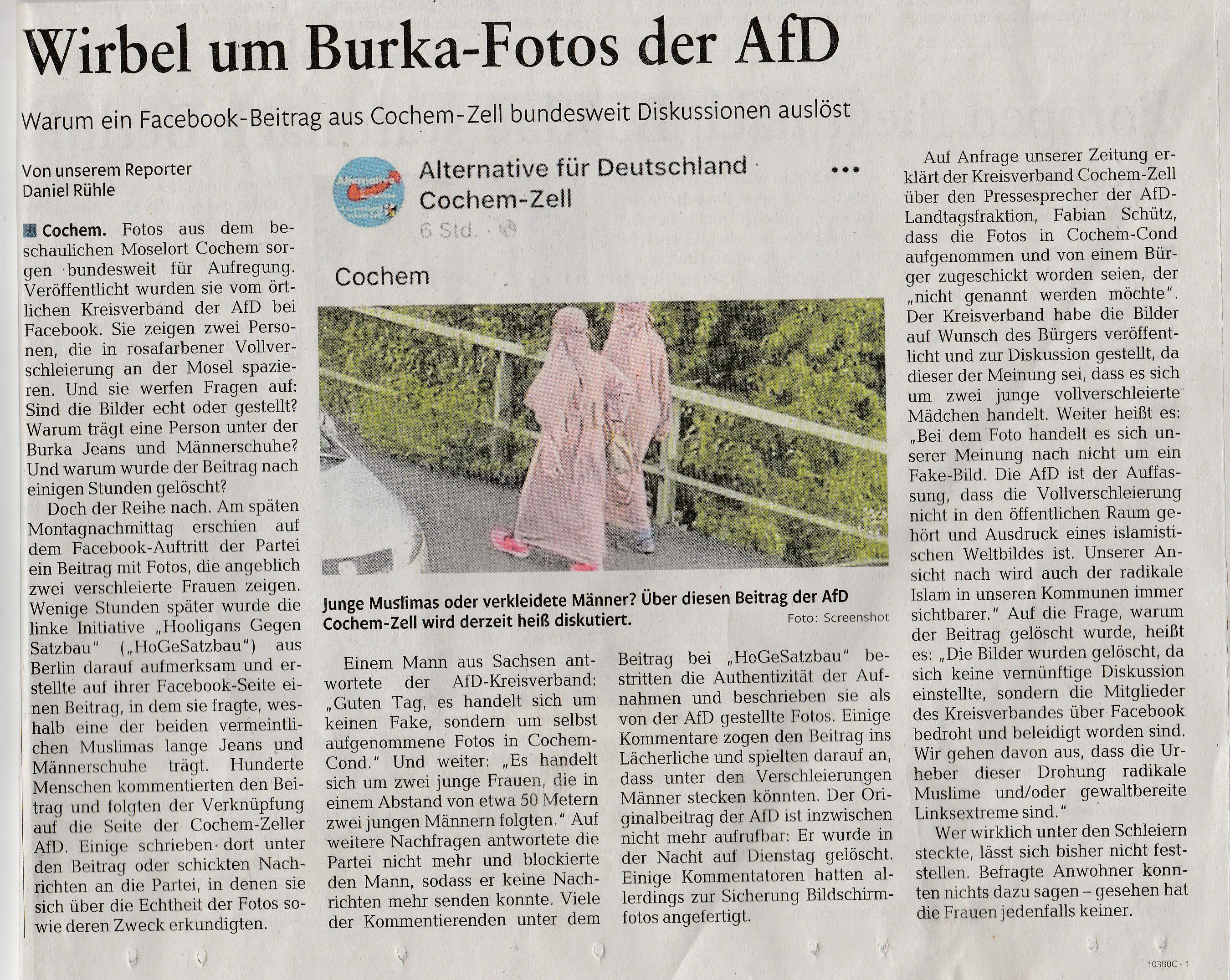 Wirbel um Burka-Fotos der AfD

Warum ein Facebook-Beitrag aus Cochem-Zell bundesweit Diskussionen auslöst

Von unserem Reporter
Daniel Rühle

Cochem. Fotos aus dem beschaulichen Moselort Cochem sorgen bundesweit für Aufregung. Veröffentlicht wurden sie vom örtlichen Kreisverband der AfD bei Facebook. Sie zeigen zwei Personen, die in rosafarbener Vollverschleierung an der Mosel spazieren. Und sie werfen Fragen auf: Sind die Bilder echt oder gestellt? Warum trägt eine Person unter der Burka Jeans und Männerschuhe? Und warum wurde der Beitrag nach einigen Stunden gelöscht?

Doch der Reihe nach. Am späten Montagnachmittag erschien auf dem Facebook-Auftritt der Partei ein Beitrag mit Fotos, die angeblich zwei verschleierte Frauen zeigen. Wenige Stunden später wurde die linke Initiative „Hooligans Gegen Satzbau" („HoGeSatzbau") aus Berlin darauf aufmerksam und erstellte auf ihrer Facebook-Seite einen Beitrag, in dem sie fragte, weshalb eine der beiden vermeintlichen Muslimas lange Jeans und Männerschuhe trägt. Hunderte Menschen kommentierten den Beitrag und folgten der Verknüpfung auf die Seite der Cochem-Zeller AfD. Einige schrieben dort unter den Beitrag oder schickten Nachrichten an die Partei, in denen sie sich über die Echtheit der Fotos sowie deren Zweck erkundigten.

Alternative für Deutschland Cochem-Zell
6 Std.
Cochem

Junge Muslimas oder verkleidete Männer? Über diesen Beitrag der AfD Cochem-Zell wird derzeit heiß diskutiert.
Foto: Screenshot

Einem Mann aus Sachsen antwortete der AfD-Kreisverband: „Guten Tag, es handelt sich um keinen Fake, sondern um selbst aufgenommene Fotos in Cochem-Cond." Und weiter: „Es handelt sich um zwei junge Frauen, die in einem Abstand von etwa 50 Metern zwei jungen Männern folgten." Auf weitere Nachfragen antwortete die Partei nicht mehr und blockierte den Mann, sodass er keine Nachrichten mehr senden konnte. Viele der Kommentierenden unter dem Beitrag bei „HoGeSatzbau" bestritten die Authentizität der Aufnahmen und beschrieben sie als von der AfD gestellte Fotos. Einige Kommentare zogen den Beitrag ins Lächerliche und spielten darauf an, dass unter den Verschleierungen Männer stecken könnten. Der Originalbeitrag der AfD ist inzwischen nicht mehr aufrufbar: Er wurde in der Nacht auf Dienstag gelöscht. Einige Kommentatoren hatten allerdings zur Sicherung Bildschirmfotos angefertigt.

Auf Anfrage unserer Zeitung erklärt der Kreisverband Cochem-Zell über den Pressesprecher der AfD-Landtagsfraktion, Fabian Schütz, dass die Fotos in Cochem-Cond aufgenommen und von einem Bürger zugeschickt worden seien, der „nicht genannt werden möchte". Der Kreisverband habe die Bilder auf Wunsch des Bürgers veröffentlicht und zur Diskussion gestellt, da dieser der Meinung sei, dass es sich um zwei junge vollverschleierte Mädchen handelt. Weiter heißt es: „Bei dem Foto handelt es sich unserer Meinung nach nicht um ein Fake-Bild. Die AfD ist der Auffassung, dass die Vollverschleierung nicht in den öffentlichen Raum gehört und Ausdruck eines islamistischen Weltbildes ist. Unserer Ansicht nach wird auch der radikale Islam in unseren Kommunen immer sichtbarer." Auf die Frage, warum der Beitrag gelöscht wurde, heißt es: „Die Bilder wurden gelöscht, da sich keine vernünftige Diskussion einstellte, sondern die Mitglieder des Kreisverbandes über Facebook bedroht und beleidigt worden sind. Wir gehen davon aus, dass die Urheber dieser Drohung radikale Muslime und/oder gewaltbereite Linksextreme sind."

Wer wirklich unter den Schleiern steckte, lässt sich bisher nicht feststellen. Befragte Anwohner konnten nichts dazu sagen – gesehen hat die Frauen jedenfalls keiner.

103B0C - 1